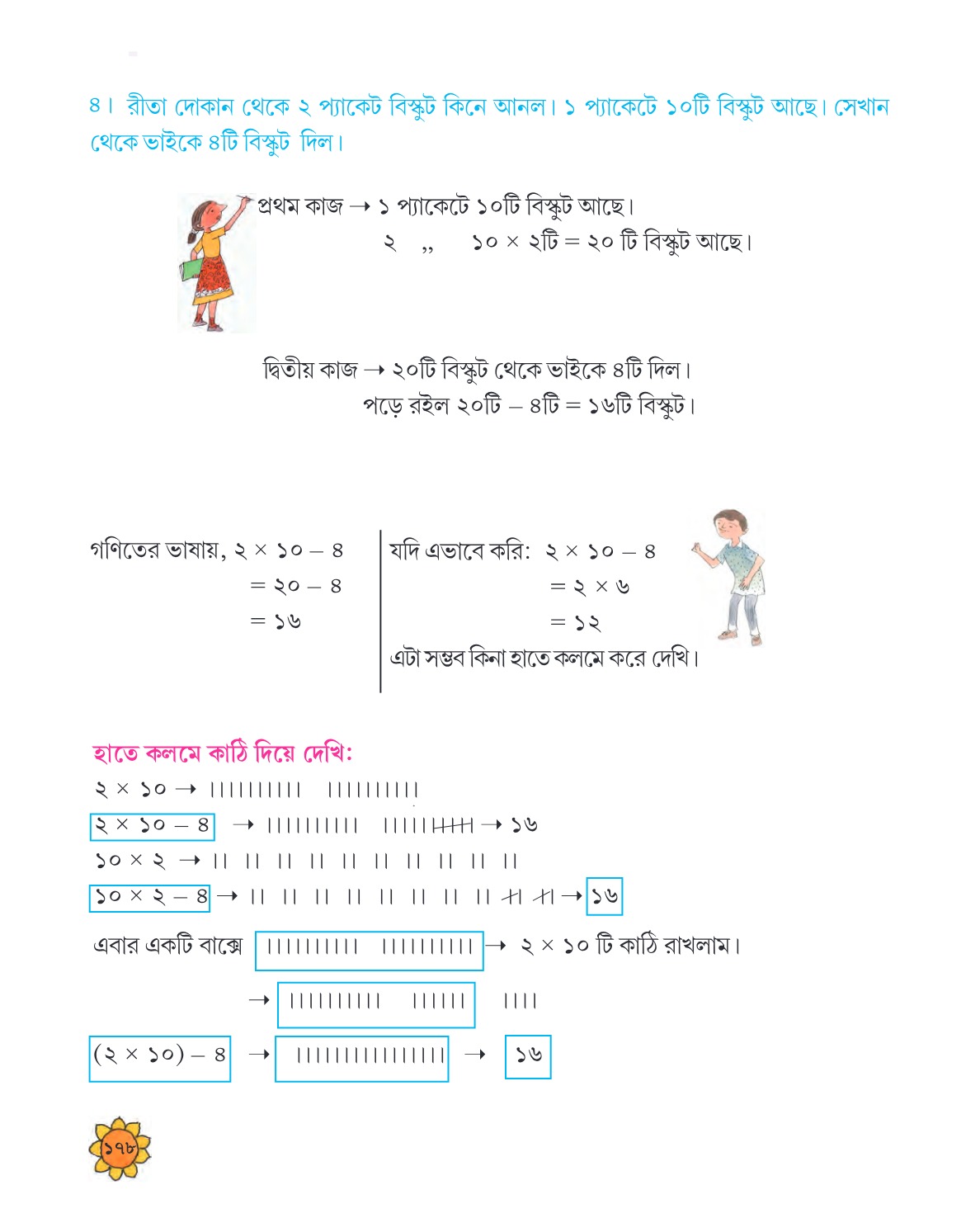 ৪। রীতা দোকান থেকে ২ প্যাকেট বিস্কুট কিনে আনল। ১ প্যাকেটে ১০টি বিস্কুট আছে। সেখান থেকে ভাইকে ৪টি বিস্কুট দিল।

প্রথম কাজ → ১ প্যাকেটে ১০টি বিস্কুট আছে।
২ ,, ১০ × ২টি = ২০ টি বিস্কুট আছে।

দ্বিতীয় কাজ → ২০টি বিস্কুট থেকে ভাইকে ৪টি দিল।
পড়ে রইল ২০টি – ৪টি = ১৬টি বিস্কুট।

গণিতের ভাষায়, ২ × ১০ – ৪
= ২০ – ৪
= ১৬

যদি এভাবে করি: ২ × ১০ – ৪
= ২ × ৬
= ১২
এটা সম্ভব কিনা হাতে কলমে করে দেখি।

হাতে কলমে কাঠি দিয়ে দেখি:
২ × ১০ → |||||||||| ||||||||||
২ × ১০ – ৪ → |||||||||| |||||||||| → ১৬
১০ × ২ → || || || || || || || || || ||
১০ × ২ – ৪ → || || || || || || || || || || → ১৬
এবার একটি বাক্সে |||||||||| |||||||||| → ২ × ১০ টি কাঠি রাখলাম।
→ |||||||||| |||||| ||||
(২ × ১০) – ৪ → |||||||||||||||| → ১৬

১৭৮